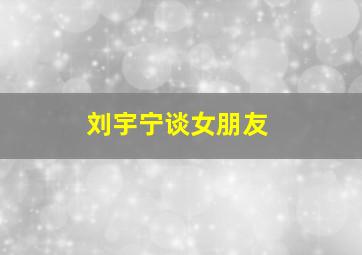 刘宇宁谈女朋友